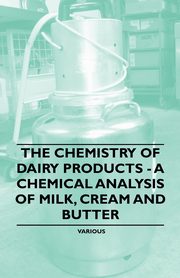 THE CHEMISTRY OF DAIRY PRODUCTS - A CHEMICAL ANALYSIS OF MILK, CREAM AND BUTTER

VARIOUS